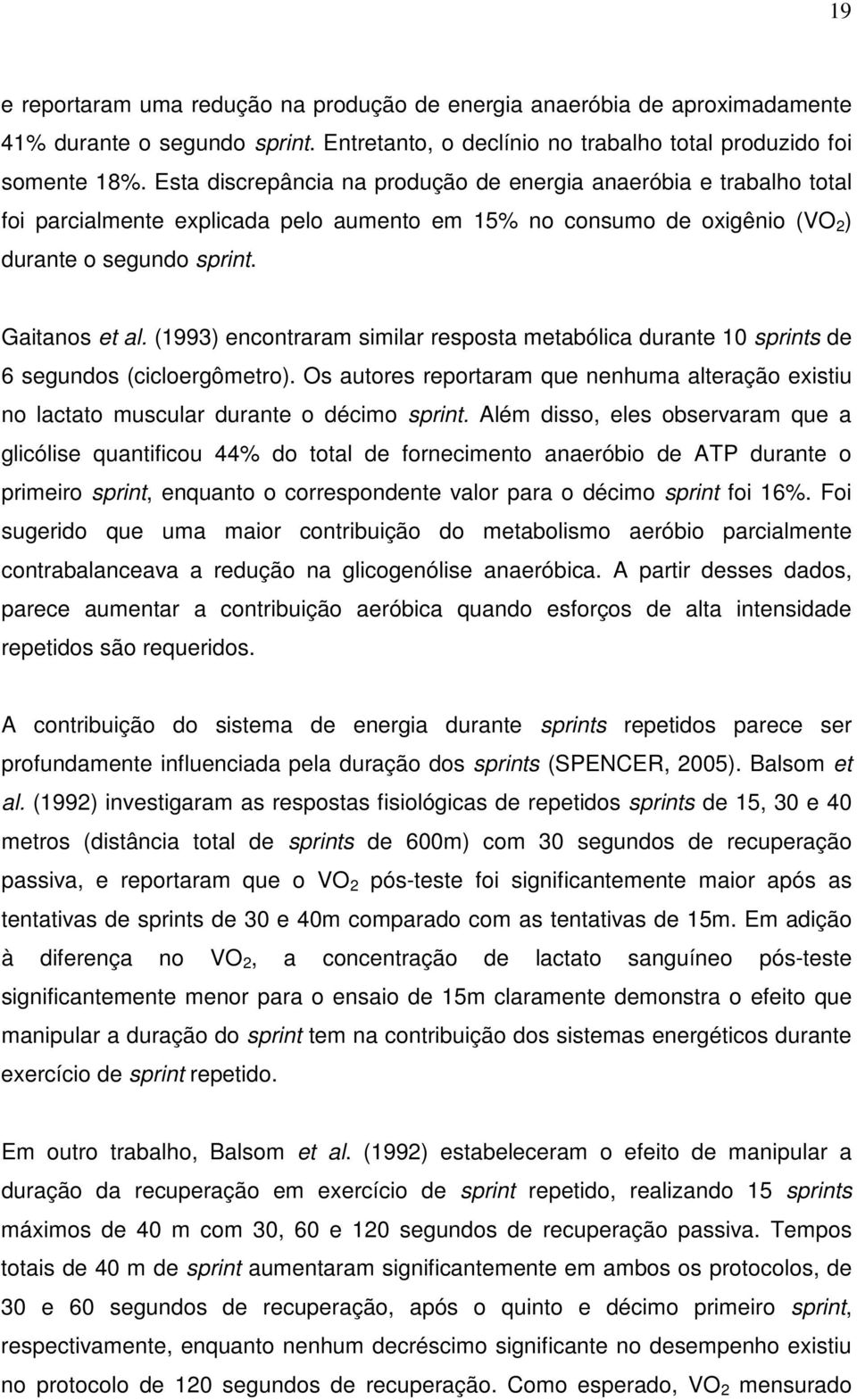 19

e reportaram uma redução na produção de energia anaeróbia de aproximadamente 41% durante o segundo sprint. Entretanto, o declínio no trabalho total produzido foi somente 18%. Esta discrepância na produção de energia anaeróbia e trabalho total foi parcialmente explicada pelo aumento em 15% no consumo de oxigênio ($VO_2$) durante o segundo sprint.

Gaitanos et al. (1993) encontraram similar resposta metabólica durante 10 sprints de 6 segundos (cicloergômetro). Os autores reportaram que nenhuma alteração existiu no lactato muscular durante o décimo sprint. Além disso, eles observaram que a glicólise quantificou 44% do total de fornecimento anaeróbio de ATP durante o primeiro sprint, enquanto o correspondente valor para o décimo sprint foi 16%. Foi sugerido que uma maior contribuição do metabolismo aeróbio parcialmente contrabalanceava a redução na glicogenólise anaeróbica. A partir desses dados, parece aumentar a contribuição aeróbica quando esforços de alta intensidade repetidos são requeridos.

A contribuição do sistema de energia durante sprints repetidos parece ser profundamente influenciada pela duração dos sprints (SPENCER, 2005). Balsom et al. (1992) investigaram as respostas fisiológicas de repetidos sprints de 15, 30 e 40 metros (distância total de sprints de 600m) com 30 segundos de recuperação passiva, e reportaram que o $VO_2$ pós-teste foi significantemente maior após as tentativas de sprints de 30 e 40m comparado com as tentativas de 15m. Em adição à diferença no $VO_2$, a concentração de lactato sanguíneo pós-teste significantemente menor para o ensaio de 15m claramente demonstra o efeito que manipular a duração do sprint tem na contribuição dos sistemas energéticos durante exercício de sprint repetido.

Em outro trabalho, Balsom et al. (1992) estabeleceram o efeito de manipular a duração da recuperação em exercício de sprint repetido, realizando 15 sprints máximos de 40 m com 30, 60 e 120 segundos de recuperação passiva. Tempos totais de 40 m de sprint aumentaram significantemente em ambos os protocolos, de 30 e 60 segundos de recuperação, após o quinto e décimo primeiro sprint, respectivamente, enquanto nenhum decréscimo significante no desempenho existiu no protocolo de 120 segundos de recuperação. Como esperado, $VO_2$ mensurado